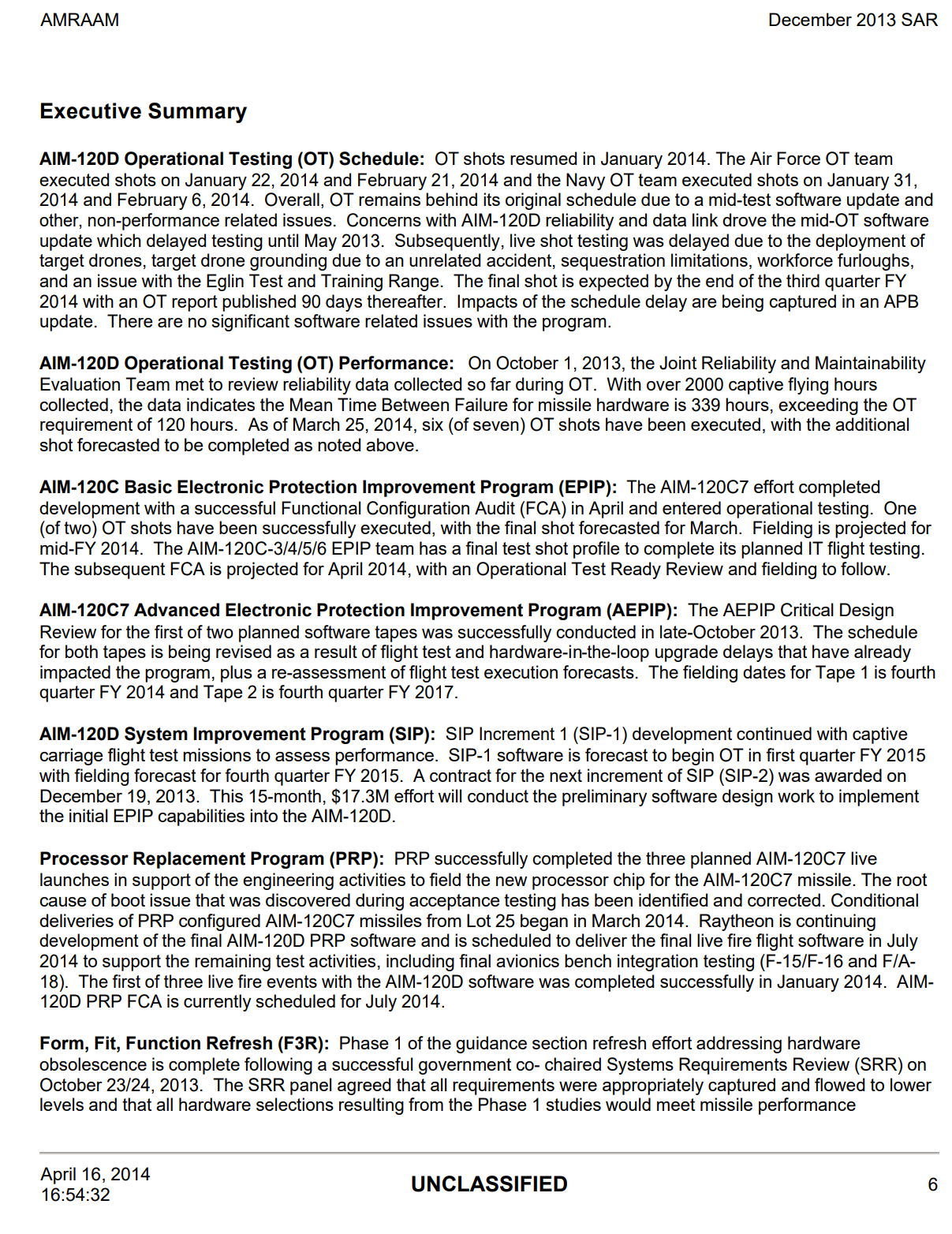 AMRAAM December 2013 SAR

Executive Summary

AIM-120D Operational Testing (OT) Schedule: OT shots resumed in January 2014. The Air Force OT team executed shots on January 22, 2014 and February 21, 2014 and the Navy OT team executed shots on January 31, 2014 and February 6, 2014. Overall, OT remains behind its original schedule due to a mid-test software update and other, non-performance related issues. Concerns with AIM-120D reliability and data link drove the mid-OT software update which delayed testing until May 2013. Subsequently, live shot testing was delayed due to the deployment of target drones, target drone grounding due to an unrelated accident, sequestration limitations, workforce furloughs, and an issue with the Eglin Test and Training Range. The final shot is expected by the end of the third quarter FY 2014 with an OT report published 90 days thereafter. Impacts of the schedule delay are being captured in an APB update. There are no significant software related issues with the program.

AIM-120D Operational Testing (OT) Performance: On October 1, 2013, the Joint Reliability and Maintainability Evaluation Team met to review reliability data collected so far during OT. With over 2000 captive flying hours collected, the data indicates the Mean Time Between Failure for missile hardware is 339 hours, exceeding the OT requirement of 120 hours. As of March 25, 2014, six (of seven) OT shots have been executed, with the additional shot forecasted to be completed as noted above.

AIM-120C Basic Electronic Protection Improvement Program (EPIP): The AIM-120C7 effort completed development with a successful Functional Configuration Audit (FCA) in April and entered operational testing. One (of two) OT shots have been successfully executed, with the final shot forecasted for March. Fielding is projected for mid-FY 2014. The AIM-120C-3/4/5/6 EPIP team has a final test shot profile to complete its planned IT flight testing. The subsequent FCA is projected for April 2014, with an Operational Test Ready Review and fielding to follow.

AIM-120C7 Advanced Electronic Protection Improvement Program (AEPIP): The AEPIP Critical Design Review for the first of two planned software tapes was successfully conducted in late-October 2013. The schedule for both tapes is being revised as a result of flight test and hardware-in-the-loop upgrade delays that have already impacted the program, plus a re-assessment of flight test execution forecasts. The fielding dates for Tape 1 is fourth quarter FY 2014 and Tape 2 is fourth quarter FY 2017.

AIM-120D System Improvement Program (SIP): SIP Increment 1 (SIP-1) development continued with captive carriage flight test missions to assess performance. SIP-1 software is forecast to begin OT in first quarter FY 2015 with fielding forecast for fourth quarter FY 2015. A contract for the next increment of SIP (SIP-2) was awarded on December 19, 2013. This 15-month, $17.3M effort will conduct the preliminary software design work to implement the initial EPIP capabilities into the AIM-120D.

Processor Replacement Program (PRP): PRP successfully completed the three planned AIM-120C7 live launches in support of the engineering activities to field the new processor chip for the AIM-120C7 missile. The root cause of boot issue that was discovered during acceptance testing has been identified and corrected. Conditional deliveries of PRP configured AIM-120C7 missiles from Lot 25 began in March 2014. Raytheon is continuing development of the final AIM-120D PRP software and is scheduled to deliver the final live fire flight software in July 2014 to support the remaining test activities, including final avionics bench integration testing (F-15/F-16 and F/A-18). The first of three live fire events with the AIM-120D software was completed successfully in January 2014. AIM-120D PRP FCA is currently scheduled for July 2014.

Form, Fit, Function Refresh (F3R): Phase 1 of the guidance section refresh effort addressing hardware obsolescence is complete following a successful government co- chaired Systems Requirements Review (SRR) on October 23/24, 2013. The SRR panel agreed that all requirements were appropriately captured and flowed to lower levels and that all hardware selections resulting from the Phase 1 studies would meet missile performance

April 16, 2014
16:54:32 UNCLASSIFIED 6